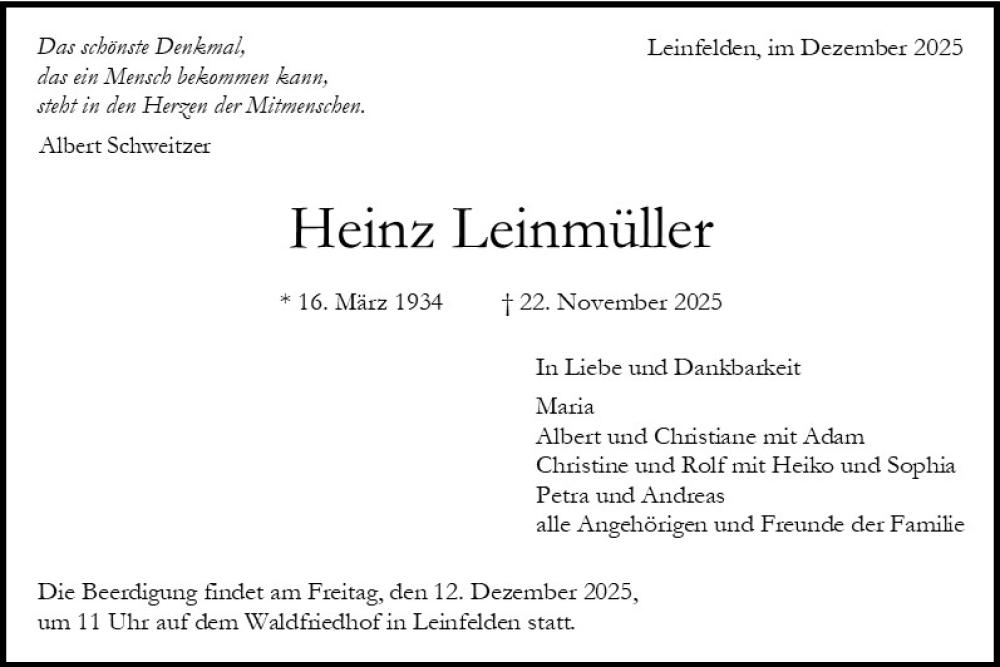 Das schönste Denkmal,
das ein Mensch bekommen kann,
steht in den Herzen der Mitmenschen.

Albert Schweitzer

Leinfelden, im Dezember 2025

Heinz Leinmüller

* 16. März 1934 † 22. November 2025

In Liebe und Dankbarkeit

Maria
Albert und Christiane mit Adam
Christine und Rolf mit Heiko und Sophia
Petra und Andreas
alle Angehörigen und Freunde der Familie

Die Beerdigung findet am Freitag, den 12. Dezember 2025, um 11 Uhr auf dem Waldfriedhof in Leinfelden statt.